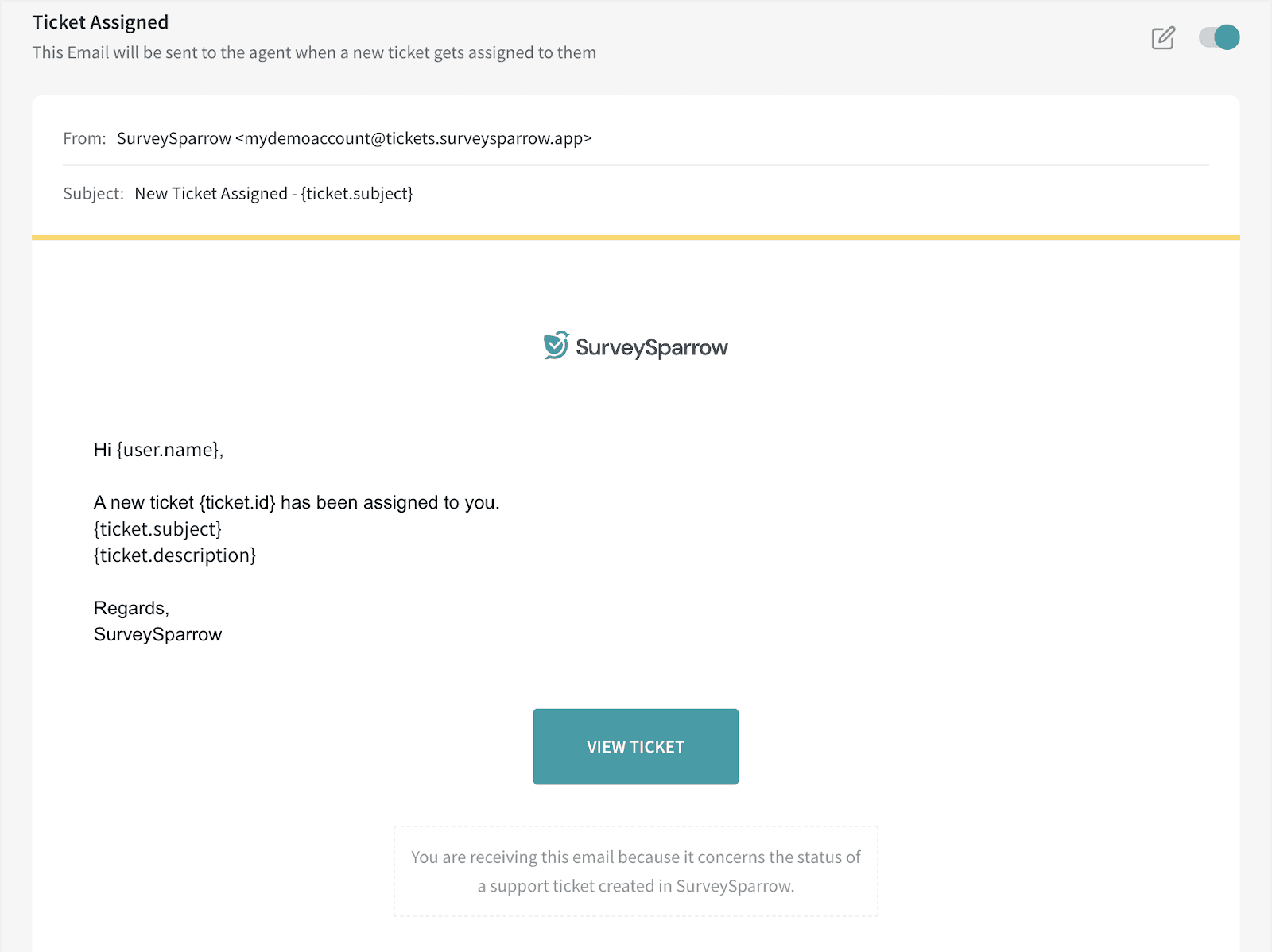 Ticket Assigned
This Email will be sent to the agent when a new ticket gets assigned to them

From: SurveySparrow <mydemoaccount@tickets.surveysparrow.app>

Subject: New Ticket Assigned - {ticket.subject}

SurveySparrow

Hi {user.name},

A new ticket {ticket.id} has been assigned to you.
{ticket.subject}
{ticket.description}

Regards,
SurveySparrow

VIEW TICKET

You are receiving this email because it concerns the status of a support ticket created in SurveySparrow.